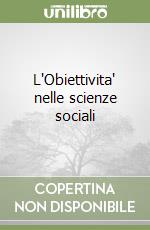 unilibro

L'Obiettivita' nelle scienze sociali

COPERTINA NON DISPONIBILE